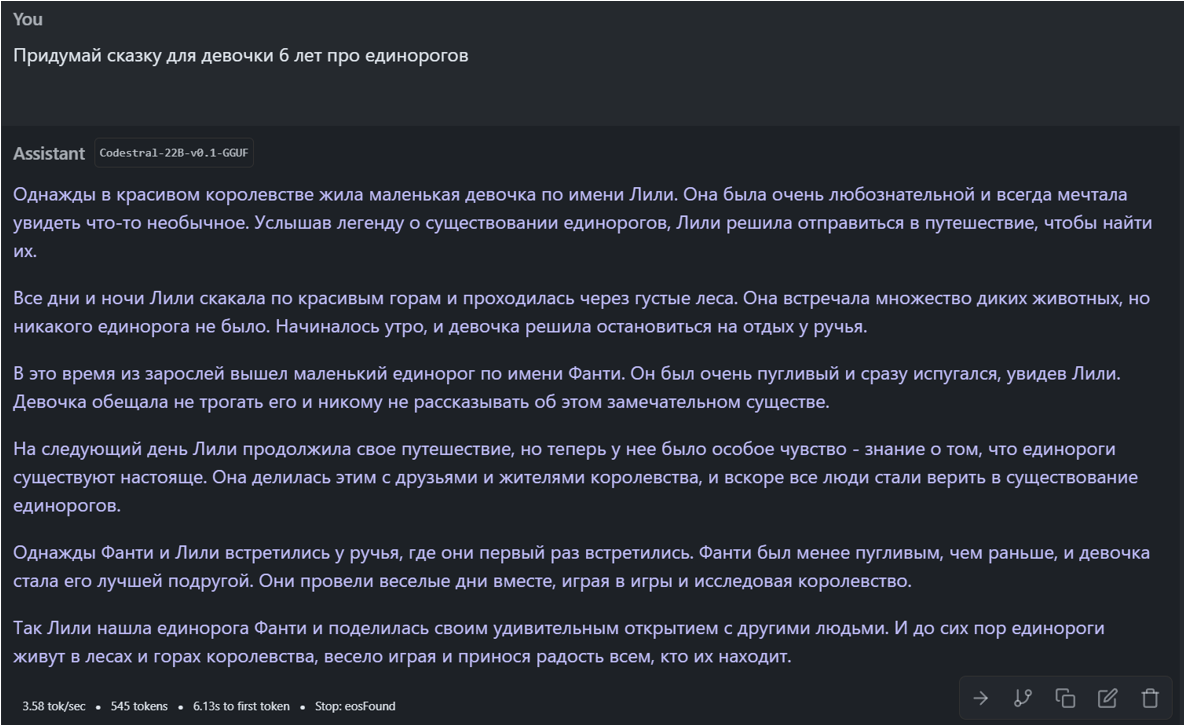 You

Придумай сказку для девочки 6 лет про единорогов

Assistant Codestral-22B-v0.1-GGUF

Однажды в красивом королевстве жила маленькая девочка по имени Лили. Она была очень любознательной и всегда мечтала увидеть что-то необычное. Услышав легенду о существовании единорогов, Лили решила отправиться в путешествие, чтобы найти их.

Все дни и ночи Лили скакала по красивым горам и проходилась через густые леса. Она встречала множество диких животных, но никакого единорога не было. Начиналось утро, и девочка решила остановиться на отдых у ручья.

В это время из зарослей вышел маленький единорог по имени Фанти. Он был очень пугливый и сразу испугался, увидев Лили. Девочка обещала не трогать его и никому не рассказывать об этом замечательном существе.

На следующий день Лили продолжила свое путешествие, но теперь у нее было особое чувство - знание о том, что единороги существуют настояще. Она делилась этим с друзьями и жителями королевства, и вскоре все люди стали верить в существование единорогов.

Однажды Фанти и Лили встретились у ручья, где они первый раз встретились. Фанти был менее пугливым, чем раньше, и девочка стала его лучшей подругой. Они провели веселые дни вместе, играя в игры и исследовая королевство.

Так Лили нашла единорога Фанти и поделилась своим удивительным открытием с другими людьми. И до сих пор единороги живут в лесах и горах королевства, весело играя и принося радость всем, кто их находит.

3.58 tok/sec • 545 tokens • 6.13s to first token • Stop: eosFound